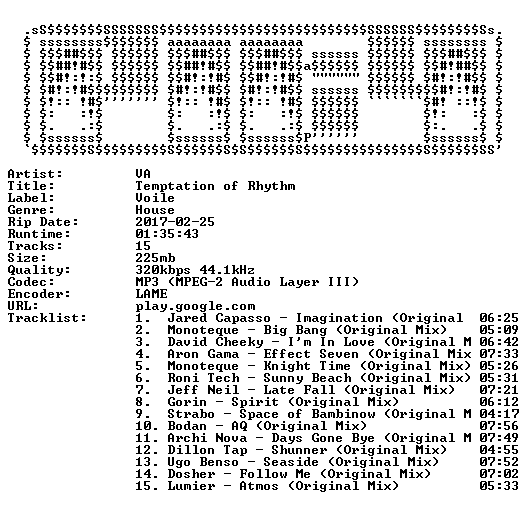 Artist: VA
Title: Temptation of Rhythm
Label: Voile
Genre: House
Rip Date: 2017-02-25
Runtime: 01:35:43
Tracks: 15
Size: 225mb
Quality: 320kbps 44.1kHz
Codec: MP3 (MPEG-2 Audio Layer III)
Encoder: LAME
URL: play.google.com
Tracklist:
1. Jared Capasso - Imagination (Original 06:25
2. Monoteque - Big Bang (Original Mix) 05:09
3. David Cheeky - I'm In Love (Original M 06:42
4. Aron Gama - Effect Seven (Original Mix 07:33
5. Monoteque - Knight Time (Original Mix) 05:26
6. Roni Tech - Sunny Beach (Original Mix) 05:31
7. Jeff Neil - Late Fall (Original Mix) 07:21
8. Gorin - Spirit (Original Mix) 06:12
9. Strabo - Space of Bambinow (Original M 04:17
10. Bodan - AQ (Original Mix) 07:56
11. Archi Nova - Days Gone Bye (Original M 07:49
12. Dillon Tap - Shunner (Original Mix) 04:55
13. Ugo Benso - Seaside (Original Mix) 07:52
14. Dosher - Follow Me (Original Mix) 07:02
15. Lumier - Atmos (Original Mix) 05:33